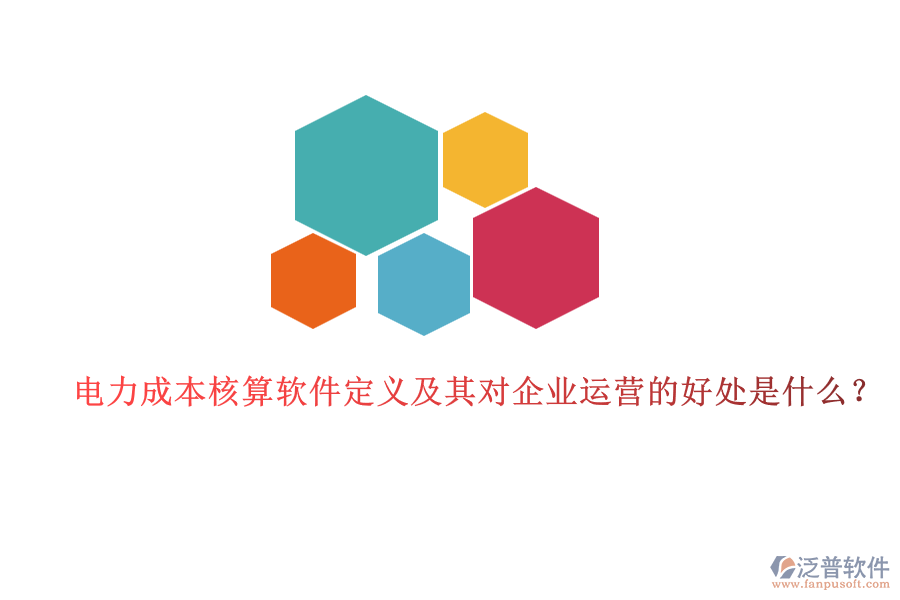 电力成本核算软件定义及其对企业运营的好处是什么？

泛普软件
www.fanpusoft.com